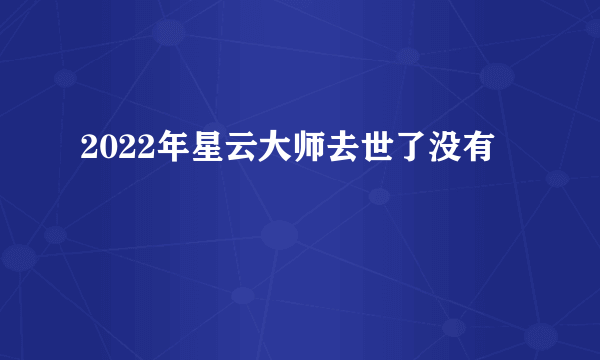 2022年星云大师去世了没有